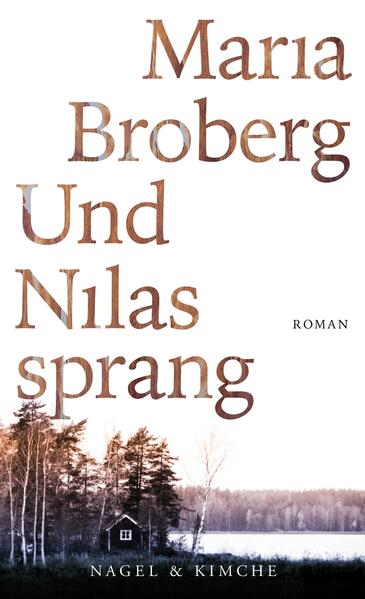 Maria Broberg

Und Nilas sprang

ROMAN

NAGEL & KIMCHE